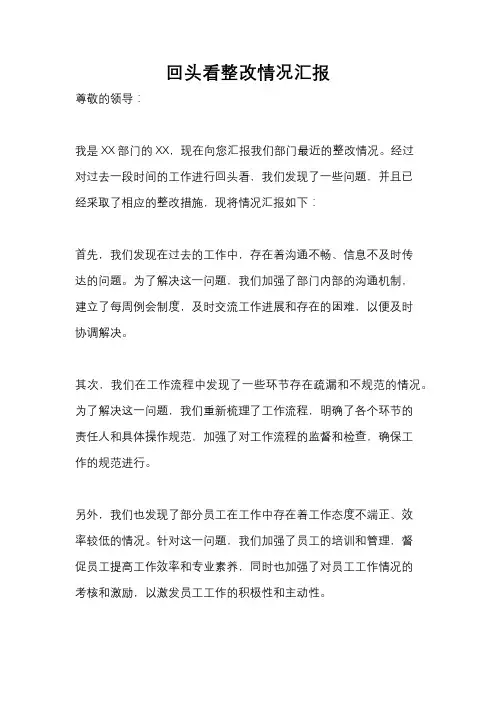 回头看整改情况汇报

尊敬的领导：

我是XX部门的XX，现在向您汇报我们部门最近的整改情况。经过对过去一段时间的工作进行回头看，我们发现了一些问题，并且已经采取了相应的整改措施，现将情况汇报如下：

首先，我们发现在过去的工作中，存在着沟通不畅、信息不及时传达的问题。为了解决这一问题，我们加强了部门内部的沟通机制，建立了每周例会制度，及时交流工作进展和存在的困难，以便及时协调解决。

其次，我们在工作流程中发现了一些环节存在疏漏和不规范的情况。为了解决这一问题，我们重新梳理了工作流程，明确了各个环节的责任人和具体操作规范，加强了对工作流程的监督和检查，确保工作的规范进行。

另外，我们也发现了部分员工在工作中存在着工作态度不端正、效率较低的情况。针对这一问题，我们加强了员工的培训和管理，督促员工提高工作效率和专业素养，同时也加强了对员工工作情况的考核和激励，以激发员工工作的积极性和主动性。